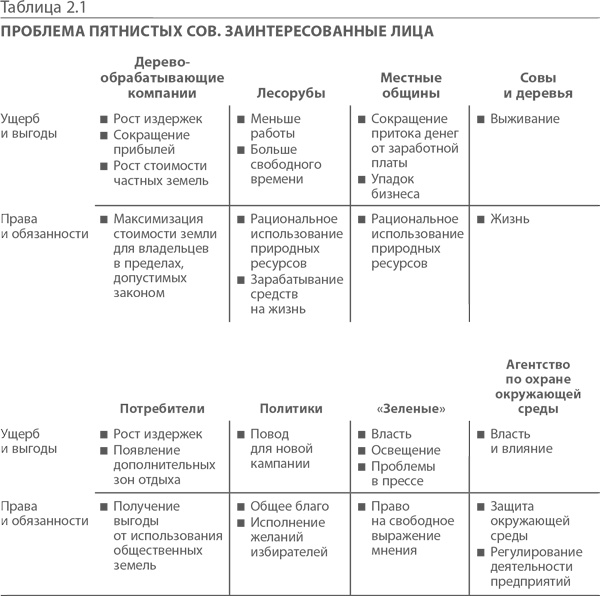 Таблица 2.1

ПРОБЛЕМА ПЯТНИСТЫХ СОВ. ЗАИНТЕРЕСОВАННЫЕ ЛИЦА

| | Деревообрабатывающие компании | Лесорубы | Местные общины | Совы и деревья |
|---|---|---|---|---|
| Ущерб и выгоды | ■ Рост издержек ■ Сокращение прибылей ■ Рост стоимости частных земель | ■ Меньше работы ■ Больше свободного времени | ■ Сокращение притока денег от заработной платы ■ Упадок бизнеса | ■ Выживание |
| Права и обязанности | ■ Максимизация стоимости земли для владельцев в пределах, допустимых законом | ■ Рациональное использование природных ресурсов ■ Зарабатывание средств на жизнь | ■ Рациональное использование природных ресурсов | ■ Жизнь |

| | Потребители | Политики | «Зеленые» | Агентство по охране окружающей среды |
|---|---|---|---|---|
| Ущерб и выгоды | ■ Рост издержек ■ Появление дополнительных зон отдыха | ■ Повод для новой кампании | ■ Власть ■ Освещение ■ Проблемы в прессе | ■ Власть и влияние |
| Права и обязанности | ■ Получение выгоды от использования общественных земель | ■ Общее благо ■ Исполнение желаний избирателей | ■ Право на свободное выражение мнения | ■ Защита окружающей среды ■ Регулирование деятельности предприятий |